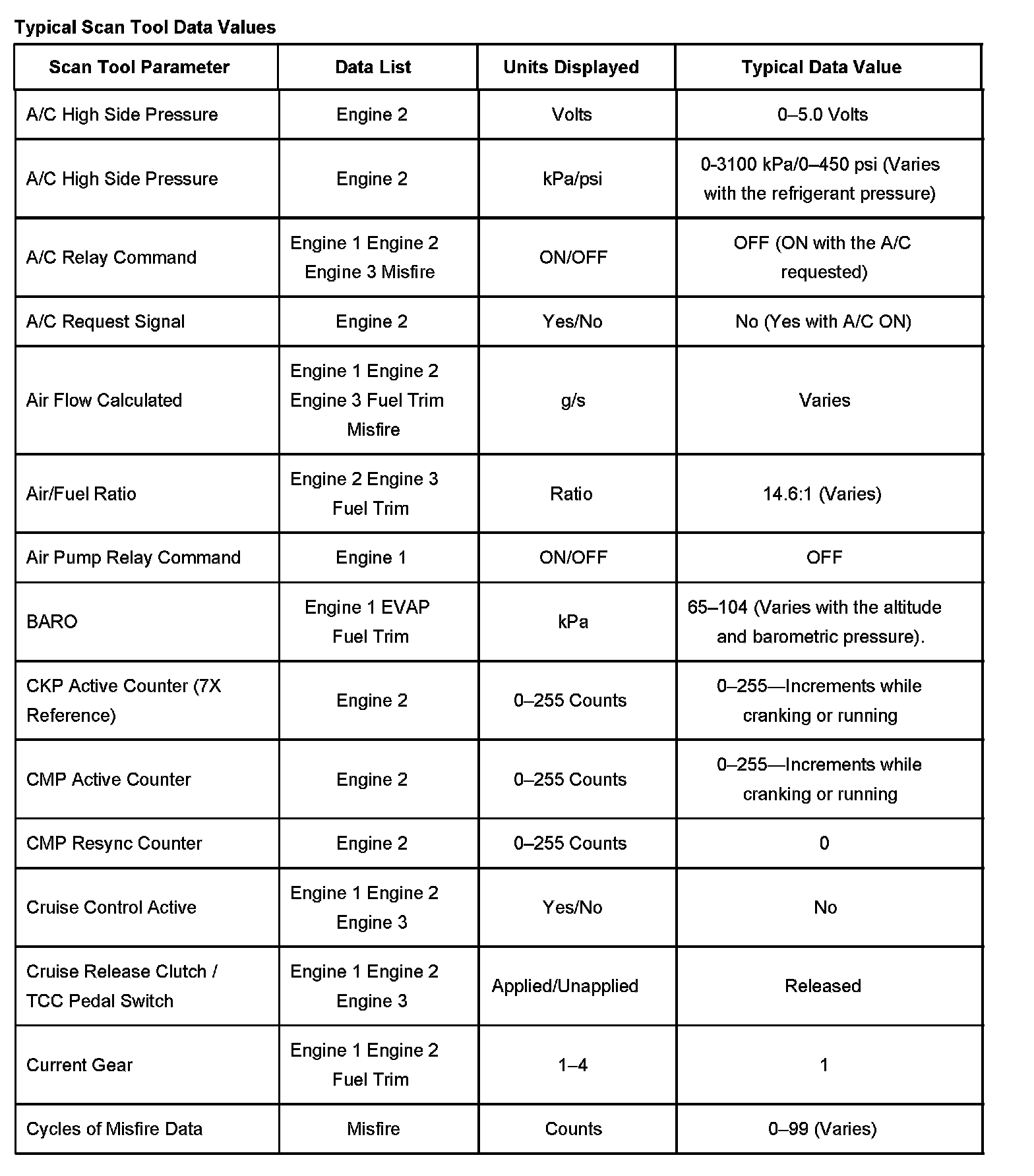 Typical Scan Tool Data Values

| Scan Tool Parameter | Data List | Units Displayed | Typical Data Value |
|---|---|---|---|
| A/C High Side Pressure | Engine 2 | Volts | 0–5.0 Volts |
| A/C High Side Pressure | Engine 2 | kPa/psi | 0-3100 kPa/0–450 psi (Varies with the refrigerant pressure) |
| A/C Relay Command | Engine 1 Engine 2 Engine 3 Misfire | ON/OFF | OFF (ON with the A/C requested) |
| A/C Request Signal | Engine 2 | Yes/No | No (Yes with A/C ON) |
| Air Flow Calculated | Engine 1 Engine 2 Engine 3 Fuel Trim Misfire | g/s | Varies |
| Air/Fuel Ratio | Engine 2 Engine 3 Fuel Trim | Ratio | 14.6:1 (Varies) |
| Air Pump Relay Command | Engine 1 | ON/OFF | OFF |
| BARO | Engine 1 EVAP Fuel Trim | kPa | 65–104 (Varies with the altitude and barometric pressure). |
| CKP Active Counter (7X Reference) | Engine 2 | 0–255 Counts | 0–255—Increments while cranking or running |
| CMP Active Counter | Engine 2 | 0–255 Counts | 0–255—Increments while cranking or running |
| CMP Resync Counter | Engine 2 | 0–255 Counts | 0 |
| Cruise Control Active | Engine 1 Engine 2 Engine 3 | Yes/No | No |
| Cruise Release Clutch / TCC Pedal Switch | Engine 1 Engine 2 Engine 3 | Applied/Unapplied | Released |
| Current Gear | Engine 1 Engine 2 Fuel Trim | 1–4 | 1 |
| Cycles of Misfire Data | Misfire | Counts | 0–99 (Varies) |